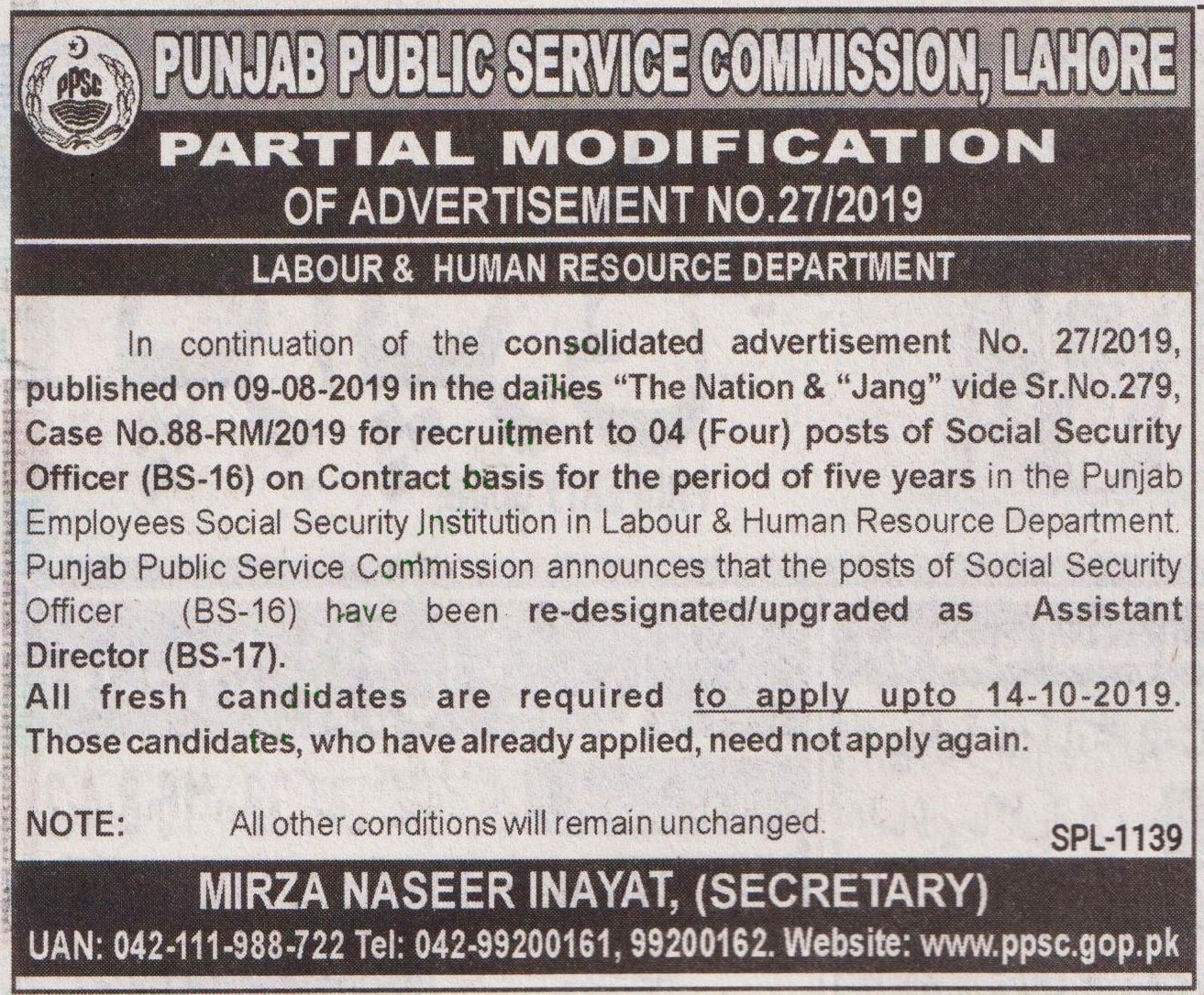 PPSC

PUNJAB PUBLIC SERVICE COMMISSION, LAHORE

PARTIAL MODIFICATION

OF ADVERTISEMENT NO.27/2019

LABOUR & HUMAN RESOURCE DEPARTMENT

In continuation of the consolidated advertisement No. 27/2019, published on 09-08-2019 in the dailies "The Nation & "Jang" vide Sr.No.279, Case No.88-RM/2019 for recruitment to 04 (Four) posts of Social Security Officer (BS-16) on Contract basis for the period of five years in the Punjab Employees Social Security Institution in Labour & Human Resource Department. Punjab Public Service Commission announces that the posts of Social Security Officer (BS-16) have been re-designated/upgraded as Assistant Director (BS-17).

All fresh candidates are required to apply upto 14-10-2019. Those candidates, who have already applied, need not apply again.

NOTE: All other conditions will remain unchanged.

SPL-1139

MIRZA NASEER INAYAT, (SECRETARY)

UAN: 042-111-988-722 Tel: 042-99200161, 99200162. Website: www.ppsc.gop.pk